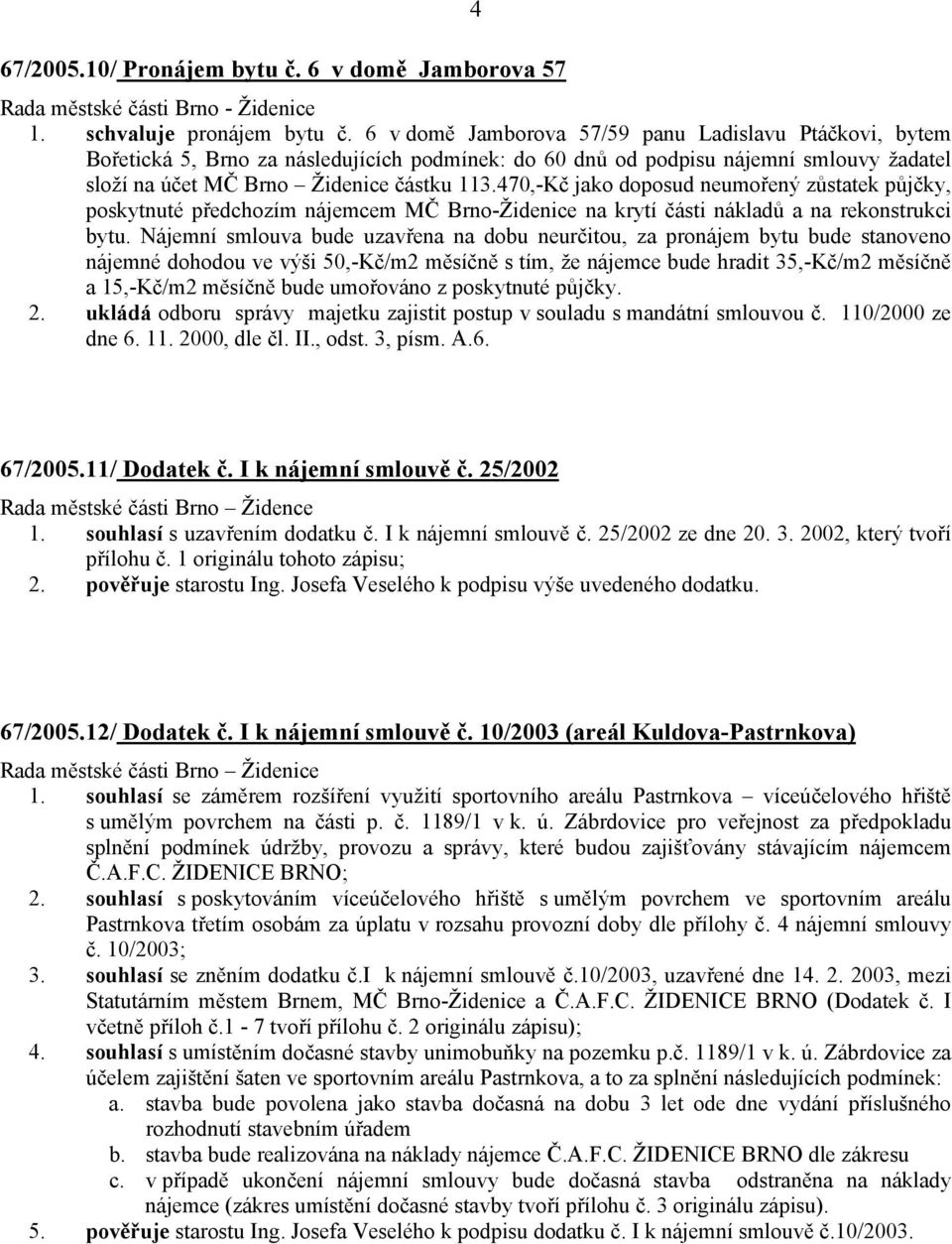 4

67/2005.10/ Pronájem bytu č. 6 v domě Jamborova 57

Rada městské části Brno - Židenice

1. schvaluje pronájem bytu č. 6 v domě Jamborova 57/59 panu Ladislavu Ptáčkovi, bytem Bořetická 5, Brno za následujících podmínek: do 60 dnů od podpisu nájemní smlouvy žadatel složí na účet MČ Brno – Židenice částku 113.470,-Kč jako doposud neumořený zůstatek půjčky, poskytnuté předchozím nájemcem MČ Brno-Židenice na krytí části nákladů a na rekonstrukci bytu. Nájemní smlouva bude uzavřena na dobu neurčitou, za pronájem bytu bude stanoveno nájemné dohodou ve výši 50,-Kč/m2 měsíčně s tím, že nájemce bude hradit 35,-Kč/m2 měsíčně a 15,-Kč/m2 měsíčně bude umořováno z poskytnuté půjčky.

2. ukládá odboru správy majetku zajistit postup v souladu s mandátní smlouvou č. 110/2000 ze dne 6. 11. 2000, dle čl. II., odst. 3, písm. A.6.

67/2005.11/ Dodatek č. I k nájemní smlouvě č. 25/2002

Rada městské části Brno – Židence

1. souhlasí s uzavřením dodatku č. I k nájemní smlouvě č. 25/2002 ze dne 20. 3. 2002, který tvoří přílohu č. 1 originálu tohoto zápisu;

2. pověřuje starostu Ing. Josefa Veselého k podpisu výše uvedeného dodatku.

67/2005.12/ Dodatek č. I k nájemní smlouvě č. 10/2003 (areál Kuldova-Pastrnkova)

Rada městské části Brno – Židenice

1. souhlasí se záměrem rozšíření využití sportovního areálu Pastrnkova – víceúčelového hřiště s umělým povrchem na části p. č. 1189/1 v k. ú. Zábrdovice pro veřejnost za předpokladu splnění podmínek údržby, provozu a správy, které budou zajišťovány stávajícím nájemcem Č.A.F.C. ŽIDENICE BRNO;

2. souhlasí s poskytováním víceúčelového hřiště s umělým povrchem ve sportovním areálu Pastrnkova třetím osobám za úplatu v rozsahu provozní doby dle přílohy č. 4 nájemní smlouvy č. 10/2003;

3. souhlasí se zněním dodatku č.I k nájemní smlouvě č.10/2003, uzavřené dne 14. 2. 2003, mezi Statutárním městem Brnem, MČ Brno-Židenice a Č.A.F.C. ŽIDENICE BRNO (Dodatek č. I včetně příloh č.1 - 7 tvoří přílohu č. 2 originálu zápisu);

4. souhlasí s umístěním dočasné stavby unimobuňky na pozemku p.č. 1189/1 v k. ú. Zábrdovice za účelem zajištění šaten ve sportovním areálu Pastrnkova, a to za splnění následujících podmínek:
a. stavba bude povolena jako stavba dočasná na dobu 3 let ode dne vydání příslušného rozhodnutí stavebním úřadem
b. stavba bude realizována na náklady nájemce Č.A.F.C. ŽIDENICE BRNO dle zákresu
c. v případě ukončení nájemní smlouvy bude dočasná stavba odstraněna na náklady nájemce (zákres umístění dočasné stavby tvoří přílohu č. 3 originálu zápisu).

5. pověřuje starostu Ing. Josefa Veselého k podpisu dodatku č. I k nájemní smlouvě č.10/2003.